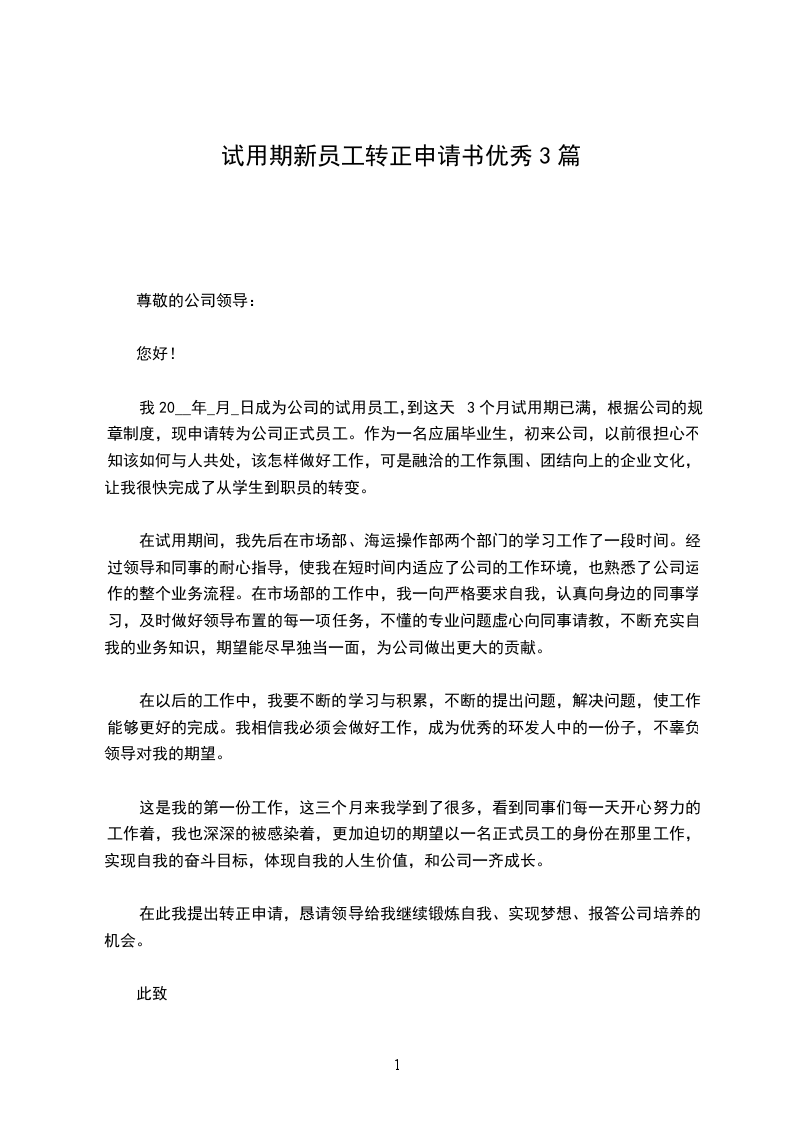 试用期新员工转正申请书优秀3篇

尊敬的公司领导：

您好！

我20__年_月_日成为公司的试用员工,到这天 3个月试用期已满，根据公司的规章制度，现申请转为公司正式员工。作为一名应届毕业生，初来公司，以前很担心不知该如何与人共处，该怎样做好工作，可是融洽的工作氛围、团结向上的企业文化，让我很快完成了从学生到职员的转变。

在试用期间，我先后在市场部、海运操作部两个部门的学习工作了一段时间。经过领导和同事的耐心指导，使我在短时间内适应了公司的工作环境，也熟悉了公司运作的整个业务流程。在市场部的工作中，我一向严格要求自我，认真向身边的同事学习，及时做好领导布置的每一项任务，不懂的专业问题虚心向同事请教，不断充实自我的业务知识，期望能尽早独当一面，为公司做出更大的贡献。

在以后的工作中，我要不断的学习与积累，不断的提出问题，解决问题，使工作能够更好的完成。我相信我必须会做好工作，成为优秀的环发人中的一份子，不辜负领导对我的期望。

这是我的第一份工作，这三个月来我学到了很多，看到同事们每一天开心努力的工作着，我也深深的被感染着，更加迫切的期望以一名正式员工的身份在那里工作，实现自我的奋斗目标，体现自我的人生价值，和公司一齐成长。

在此我提出转正申请，恳请领导给我继续锻炼自我、实现梦想、报答公司培养的机会。

此致

1